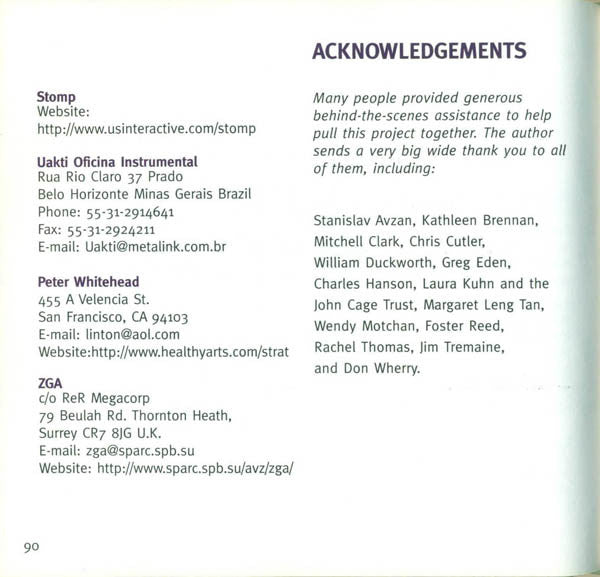 Stomp
Website:
http://www.usinteractive.com/stomp

Uakti Oficina Instrumental
Rua Rio Claro 37 Prado
Belo Horizonte Minas Gerais Brazil
Phone: 55-31-2914641
Fax: 55-31-2924211
E-mail: Uakti@metalink.com.br

Peter Whitehead
455 A Velencia St.
San Francisco, CA 94103
E-mail: linton@aol.com
Website:http://www.healthyarts.com/strat

ZGA
c/o ReR Megacorp
79 Beulah Rd. Thornton Heath,
Surrey CR7 8JG U.K.
E-mail: zga@sparc.spb.su
Website: http://www.sparc.spb.su/avz/zga/

90

ACKNOWLEDGEMENTS

Many people provided generous behind-the-scenes assistance to help pull this project together. The author sends a very big wide thank you to all of them, including:

Stanislav Avzan, Kathleen Brennan, Mitchell Clark, Chris Cutler, William Duckworth, Greg Eden, Charles Hanson, Laura Kuhn and the John Cage Trust, Margaret Leng Tan, Wendy Motchan, Foster Reed, Rachel Thomas, Jim Tremaine, and Don Wherry.